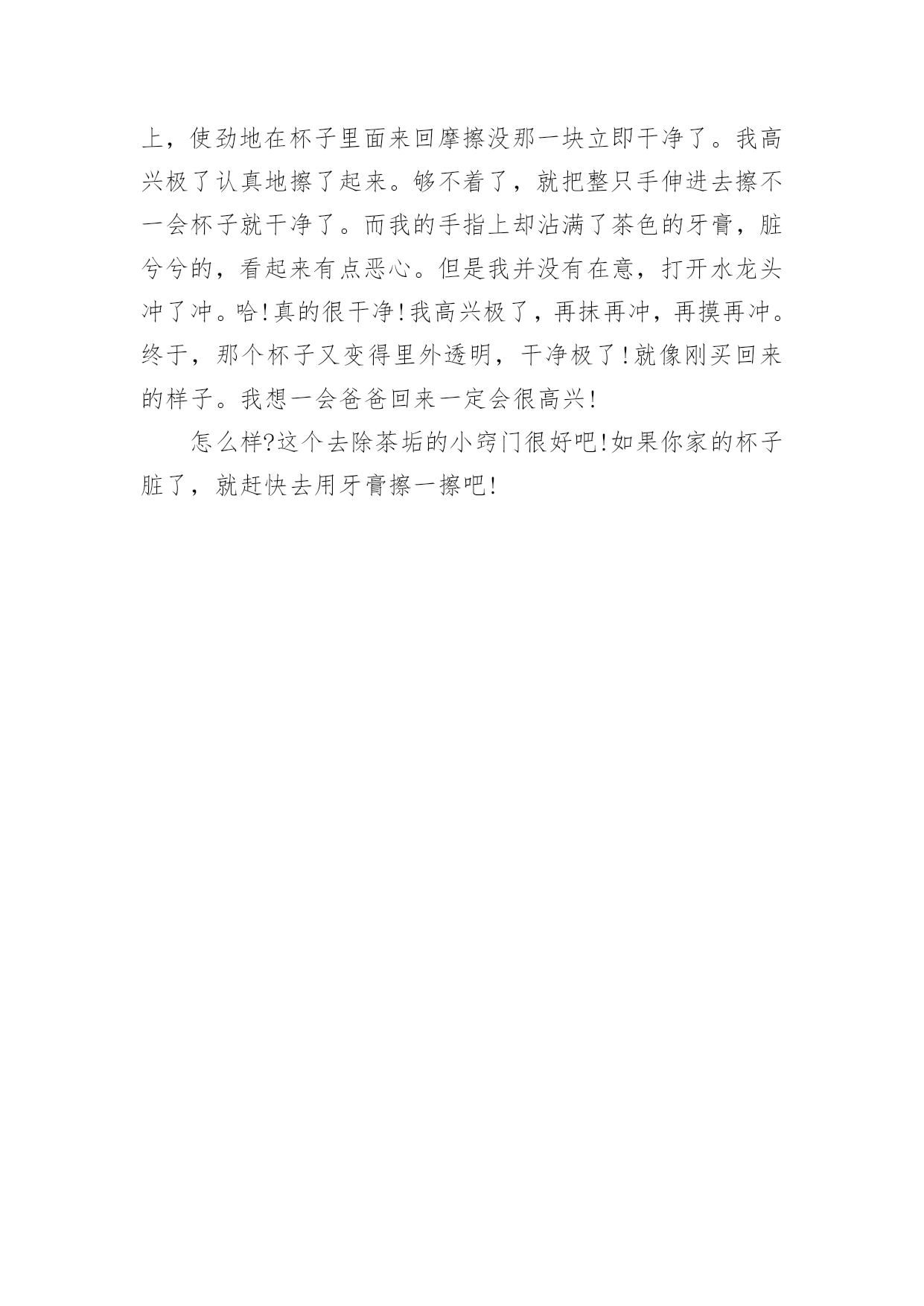 上，使劲地在杯子里面来回摩擦没那一块立即干净了。我高兴极了认真地擦了起来。够不着了，就把整只手伸进去擦不一会杯子就干净了。而我的手指上却沾满了茶色的牙膏，脏兮兮的，看起来有点恶心。但是我并没有在意，打开水龙头冲了冲。哈!真的很干净!我高兴极了，再抹再冲，再摸再冲。终于，那个杯子又变得里外透明，干净极了!就像刚买回来的样子。我想一会爸爸回来一定会很高兴!

怎么样?这个去除茶垢的小窍门很好吧!如果你家的杯子脏了，就赶快去用牙膏擦一擦吧!